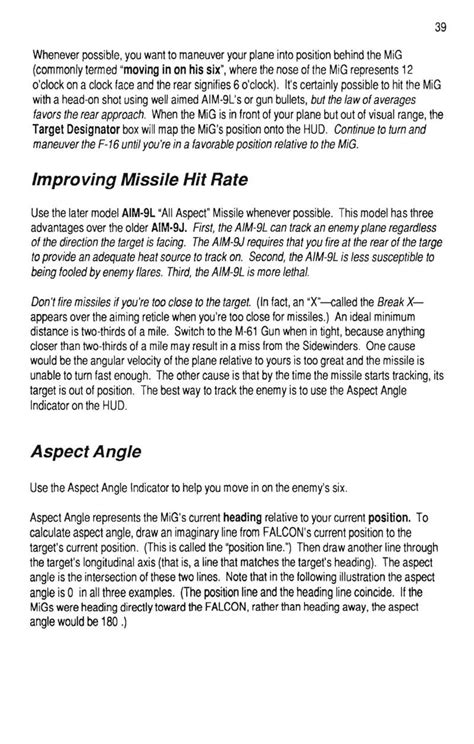 39

Whenever possible, you want to maneuver your plane into position behind the MiG (commonly termed "moving in on his six", where the nose of the MiG represents 12 o'clock on a clock face and the rear signifies 6 o'clock). It's certainly possible to hit the MiG with a head-on shot using well aimed AIM-9L's or gun bullets, but the law of averages favors the rear approach. When the MiG is in front of your plane but out of visual range, the Target Designator box will map the MiG's position onto the HUD. Continue to turn and maneuver the F-16 until you're in a favorable position relative to the MiG.

Improving Missile Hit Rate

Use the later model AIM-9L "All Aspect" Missile whenever possible. This model has three advantages over the older AIM-9J. First, the AIM-9L can track an enemy plane regardless of the direction the target is facing. The AIM-9J requires that you fire at the rear of the targe to provide an adequate heat source to track on. Second, the AIM-9L is less susceptible to being fooled by enemy flares. Third, the AIM-9L is more lethal.

Don't fire missiles if you're too close to the target. (In fact, an "X"—called the Break X—appears over the aiming reticle when you're too close for missiles.) An ideal minimum distance is two-thirds of a mile. Switch to the M-61 Gun when in tight, because anything closer than two-thirds of a mile may result in a miss from the Sidewinders. One cause would be the angular velocity of the plane relative to yours is too great and the missile is unable to turn fast enough. The other cause is that by the time the missile starts tracking, its target is out of position. The best way to track the enemy is to use the Aspect Angle Indicator on the HUD.

Aspect Angle

Use the Aspect Angle Indicator to help you move in on the enemy's six.

Aspect Angle represents the MiG's current heading relative to your current position. To calculate aspect angle, draw an imaginary line from FALCON's current position to the target's current position. (This is called the "position line.") Then draw another line through the target's longitudinal axis (that is, a line that matches the target's heading). The aspect angle is the intersection of these two lines. Note that in the following illustration the aspect angle is 0 in all three examples. (The position line and the heading line coincide. If the MiGs were heading directly toward the FALCON, rather than heading away, the aspect angle would be 180 .)